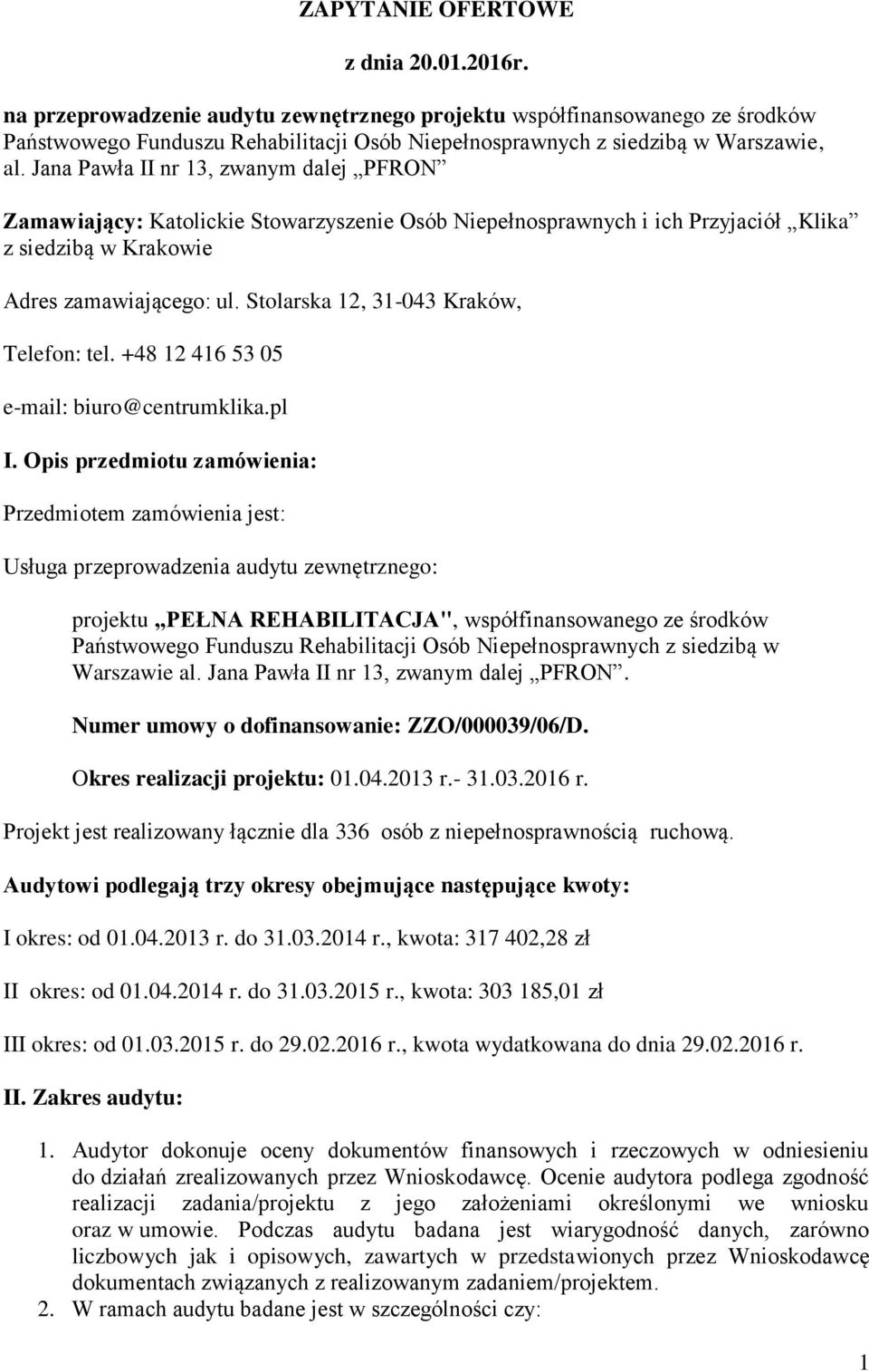 ZAPYTANIE OFERTOWE

z dnia 20.01.2016r.

na przeprowadzenie audytu zewnętrznego projektu współfinansowanego ze środków Państwowego Funduszu Rehabilitacji Osób Niepełnosprawnych z siedzibą w Warszawie, al. Jana Pawła II nr 13, zwanym dalej „PFRON”

Zamawiający: Katolickie Stowarzyszenie Osób Niepełnosprawnych i ich Przyjaciół „Klika” z siedzibą w Krakowie

Adres zamawiającego: ul. Stolarska 12, 31-043 Kraków,

Telefon: tel. +48 12 416 53 05

e-mail: biuro@centrumklika.pl

I. Opis przedmiotu zamówienia:

Przedmiotem zamówienia jest:

Usługa przeprowadzenia audytu zewnętrznego:

projektu „PEŁNA REHABILITACJA", współfinansowanego ze środków Państwowego Funduszu Rehabilitacji Osób Niepełnosprawnych z siedzibą w Warszawie al. Jana Pawła II nr 13, zwanym dalej „PFRON”.

Numer umowy o dofinansowanie: ZZO/000039/06/D.

Okres realizacji projektu: 01.04.2013 r.- 31.03.2016 r.

Projekt jest realizowany łącznie dla 336 osób z niepełnosprawnością ruchową.

Audytowi podlegają trzy okresy obejmujące następujące kwoty:

I okres: od 01.04.2013 r. do 31.03.2014 r., kwota: 317 402,28 zł

II okres: od 01.04.2014 r. do 31.03.2015 r., kwota: 303 185,01 zł

III okres: od 01.03.2015 r. do 29.02.2016 r., kwota wydatkowana do dnia 29.02.2016 r.

II. Zakres audytu:

1. Audytor dokonuje oceny dokumentów finansowych i rzeczowych w odniesieniu do działań zrealizowanych przez Wnioskodawcę. Ocenie audytora podlega zgodność realizacji zadania/projektu z jego założeniami określonymi we wniosku oraz w umowie. Podczas audytu badana jest wiarygodność danych, zarówno liczbowych jak i opisowych, zawartych w przedstawionych przez Wnioskodawcę dokumentach związanych z realizowanym zadaniem/projektem.
2. W ramach audytu badane jest w szczególności czy:

1